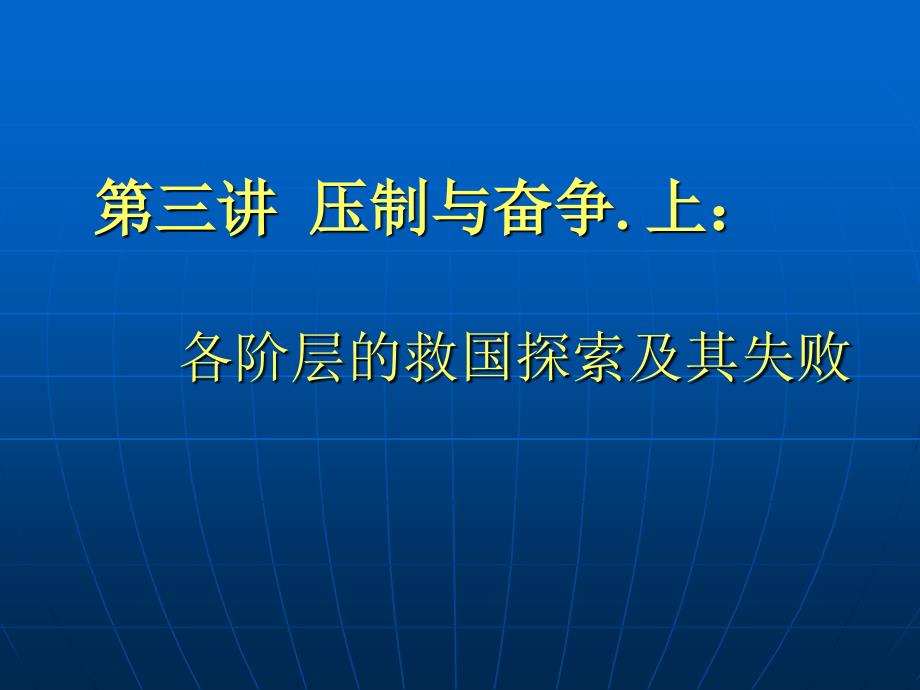 第三讲 压制与奋争. 上：

各阶层的救国探索及其失败